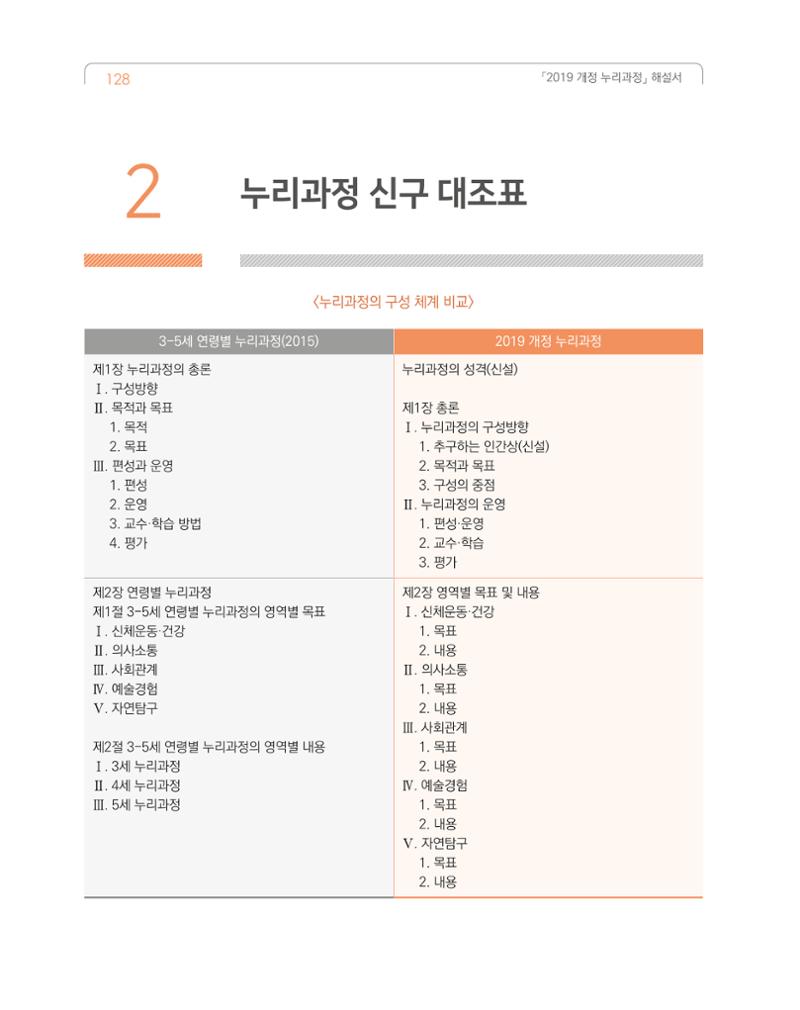 128

「2019 개정 누리과정」 해설서

2 누리과정 신구 대조표

〈누리과정의 구성 체계 비교〉

| 3-5세 연령별 누리과정(2015) | 2019 개정 누리과정 |
|---|---|
| 제1장 누리과정의 총론<br>Ⅰ. 구성방향<br>Ⅱ. 목적과 목표<br>1. 목적<br>2. 목표<br>Ⅲ. 편성과 운영<br>1. 편성<br>2. 운영<br>3. 교수·학습 방법<br>4. 평가 | 누리과정의 성격(신설)<br><br>제1장 총론<br>Ⅰ. 누리과정의 구성방향<br>1. 추구하는 인간상(신설)<br>2. 목적과 목표<br>3. 구성의 중점<br>Ⅱ. 누리과정의 운영<br>1. 편성·운영<br>2. 교수·학습<br>3. 평가 |
| 제2장 연령별 누리과정<br>제1절 3-5세 연령별 누리과정의 영역별 목표<br>Ⅰ. 신체운동·건강<br>Ⅱ. 의사소통<br>Ⅲ. 사회관계<br>Ⅳ. 예술경험<br>Ⅴ. 자연탐구<br><br>제2절 3-5세 연령별 누리과정의 영역별 내용<br>Ⅰ. 3세 누리과정<br>Ⅱ. 4세 누리과정<br>Ⅲ. 5세 누리과정 | 제2장 영역별 목표 및 내용<br>Ⅰ. 신체운동·건강<br>1. 목표<br>2. 내용<br>Ⅱ. 의사소통<br>1. 목표<br>2. 내용<br>Ⅲ. 사회관계<br>1. 목표<br>2. 내용<br>Ⅳ. 예술경험<br>1. 목표<br>2. 내용<br>Ⅴ. 자연탐구<br>1. 목표<br>2. 내용 |